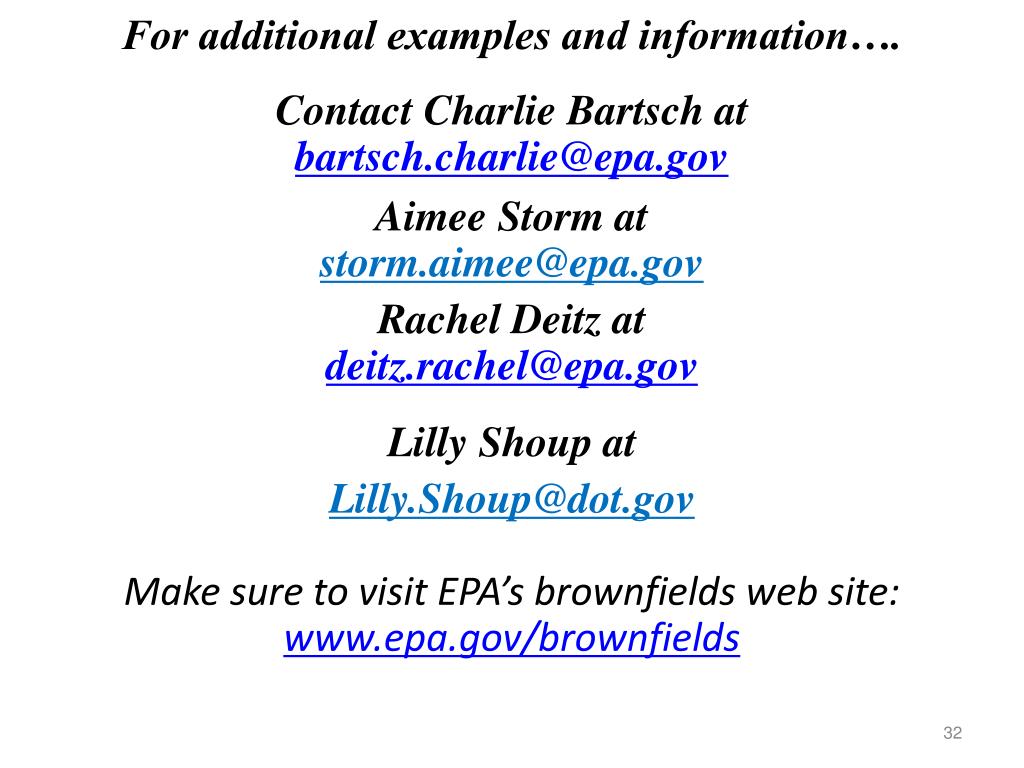 For additional examples and information….

Contact Charlie Bartsch at
bartsch.charlie@epa.gov

Aimee Storm at
storm.aimee@epa.gov

Rachel Deitz at
deitz.rachel@epa.gov

Lilly Shoup at

Lilly.Shoup@dot.gov

Make sure to visit EPA’s brownfields web site:
www.epa.gov/brownfields

32